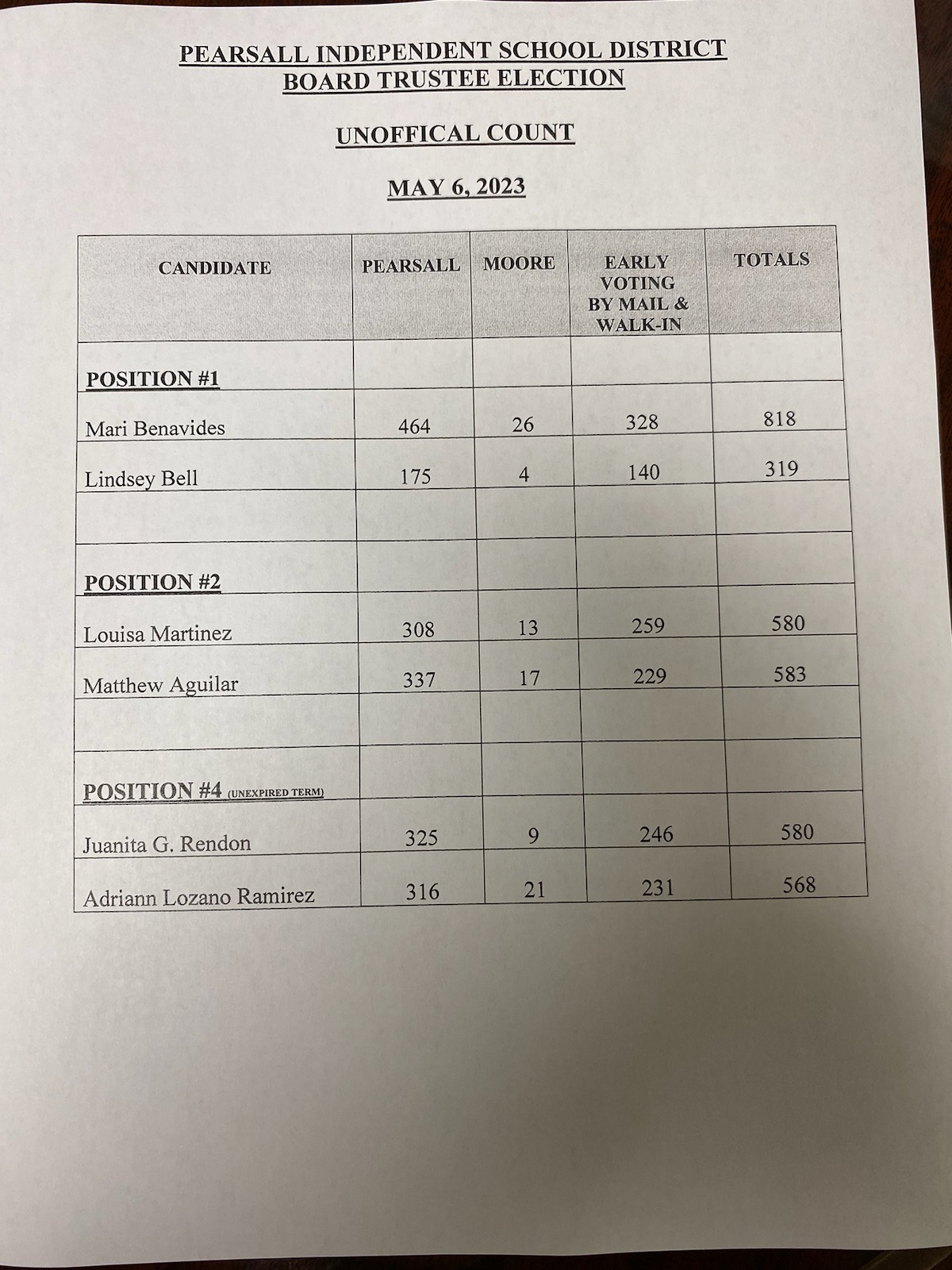 PEARSALL INDEPENDENT SCHOOL DISTRICT
BOARD TRUSTEE ELECTION

UNOFFICAL COUNT

MAY 6, 2023

| CANDIDATE | PEARSALL | MOORE | EARLY VOTING BY MAIL & WALK-IN | TOTALS |
|---|---|---|---|---|
| POSITION #1 | | | | |
| Mari Benavides | 464 | 26 | 328 | 818 |
| Lindsey Bell | 175 | 4 | 140 | 319 |
| | | | | |
| POSITION #2 | | | | |
| Louisa Martinez | 308 | 13 | 259 | 580 |
| Matthew Aguilar | 337 | 17 | 229 | 583 |
| | | | | |
| POSITION #4 (UNEXPIRED TERM) | | | | |
| Juanita G. Rendon | 325 | 9 | 246 | 580 |
| Adriann Lozano Ramirez | 316 | 21 | 231 | 568 |